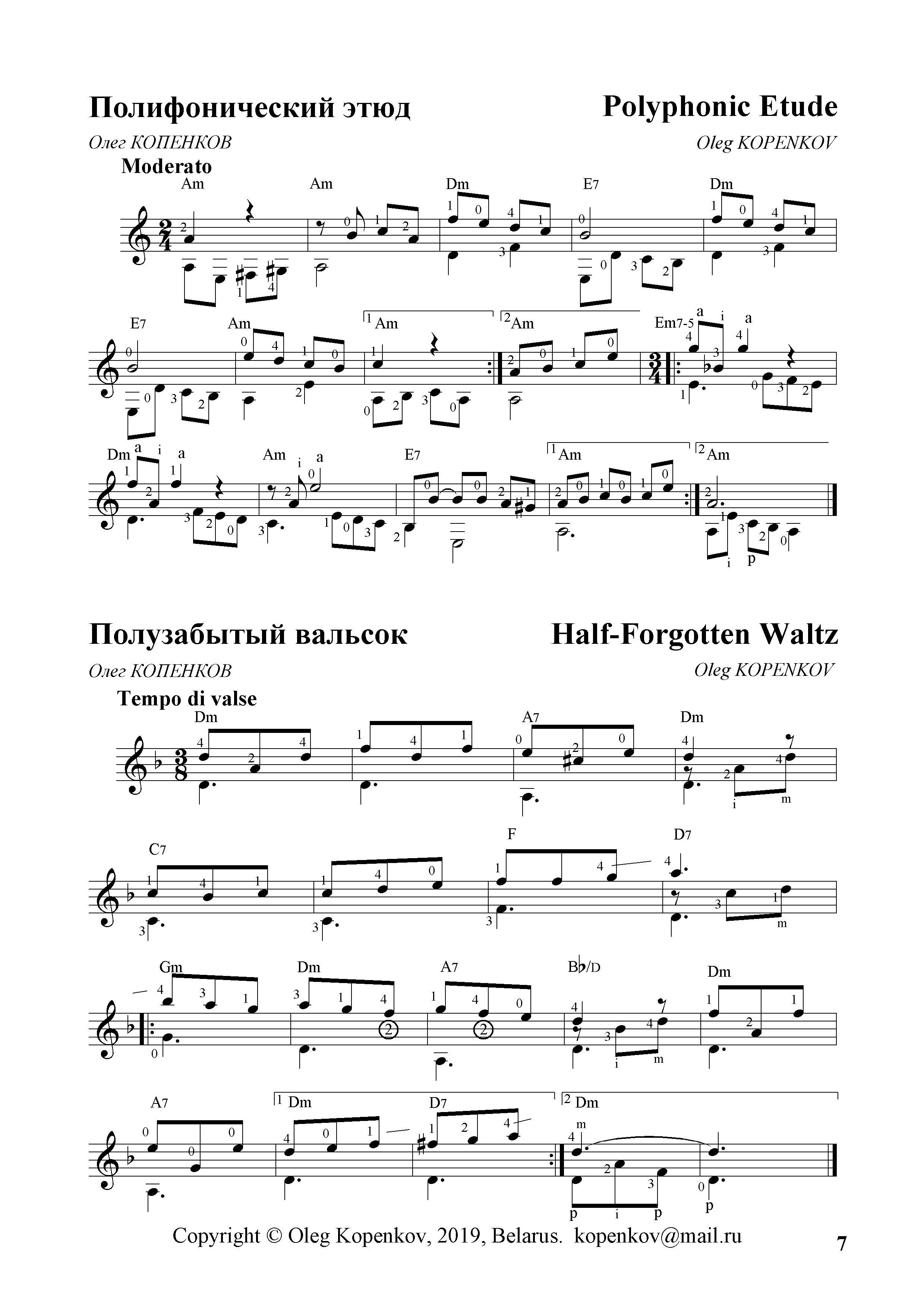 Полифонический этюд

Polyphonic Etude

Олег КОПЕНКОВ

Oleg KOPENKOV

Moderato

Am Am Dm E7 Dm

E7 Am 1 Am 2 Am Em7-5

Dm Am E7 1 Am 2 Am

Полузабытый вальсок

Half-Forgotten Waltz

Олег КОПЕНКОВ

Oleg KOPENKOV

Tempo di valse

Dm A7 Dm

C7 F D7

Gm Dm A7 B♭/D Dm

A7 1 Dm D7 2 Dm

Copyright © Oleg Kopenkov, 2019, Belarus. kopenkov@mail.ru

7